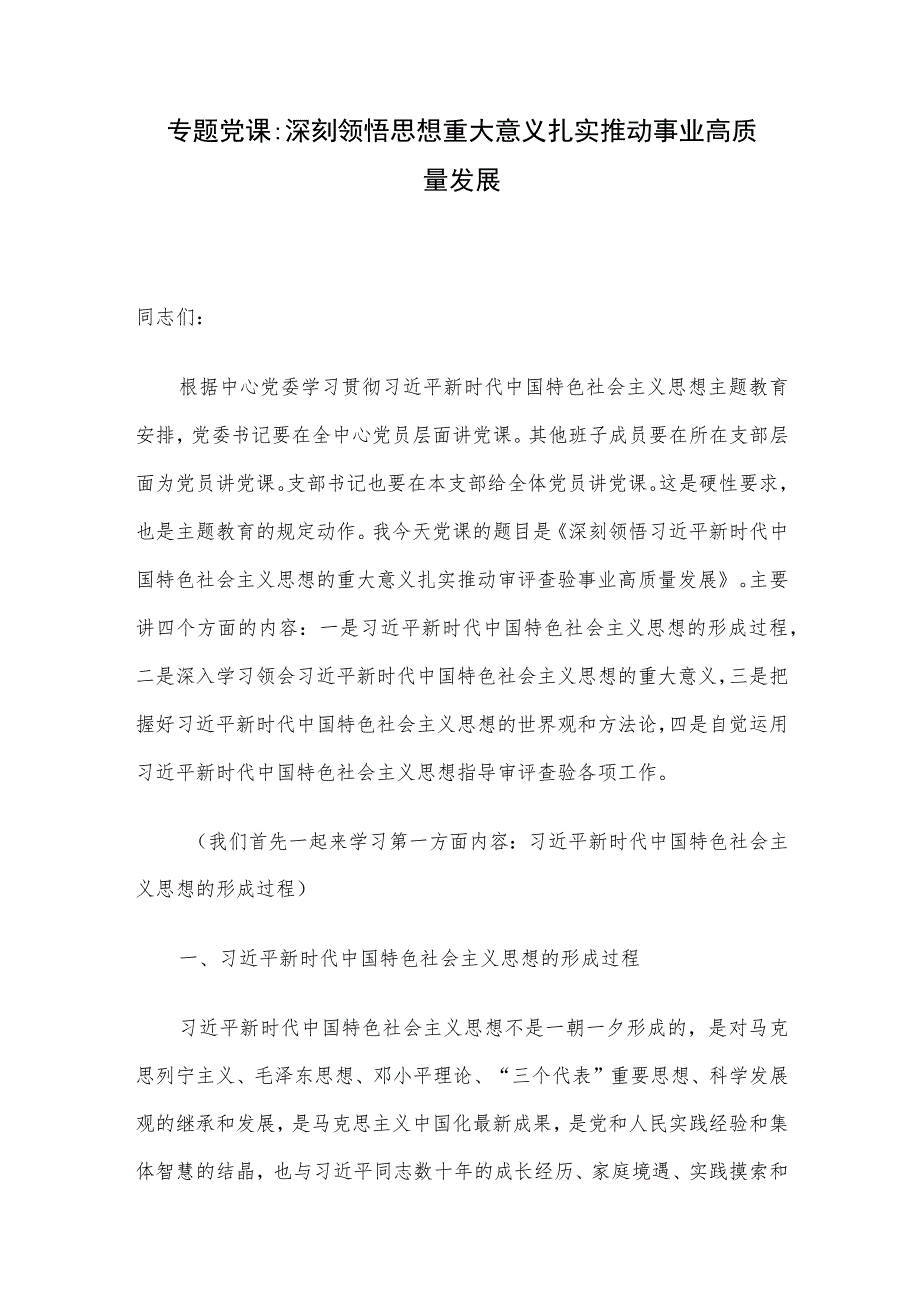 专题党课:深刻领悟思想重大意义扎实推动事业高质量发展

同志们：

根据中心党委学习贯彻习近平新时代中国特色社会主义思想主题教育安排，党委书记要在全中心党员层面讲党课。其他班子成员要在所在支部层面为党员讲党课。支部书记也要在本支部给全体党员讲党课。这是硬性要求，也是主题教育的规定动作。我今天党课的题目是《深刻领悟习近平新时代中国特色社会主义思想的重大意义扎实推动审评查验事业高质量发展》。主要讲四个方面的内容：一是习近平新时代中国特色社会主义思想的形成过程，二是深入学习领会习近平新时代中国特色社会主义思想的重大意义，三是把握好习近平新时代中国特色社会主义思想的世界观和方法论，四是自觉运用习近平新时代中国特色社会主义思想指导审评查验各项工作。

（我们首先一起来学习第一方面内容：习近平新时代中国特色社会主义思想的形成过程）

一、习近平新时代中国特色社会主义思想的形成过程

习近平新时代中国特色社会主义思想不是一朝一夕形成的，是对马克思列宁主义、毛泽东思想、邓小平理论、“三个代表”重要思想、科学发展观的继承和发展，是马克思主义中国化最新成果，是党和人民实践经验和集体智慧的结晶，也与习近平同志数十年的成长经历、家庭境遇、实践摸索和